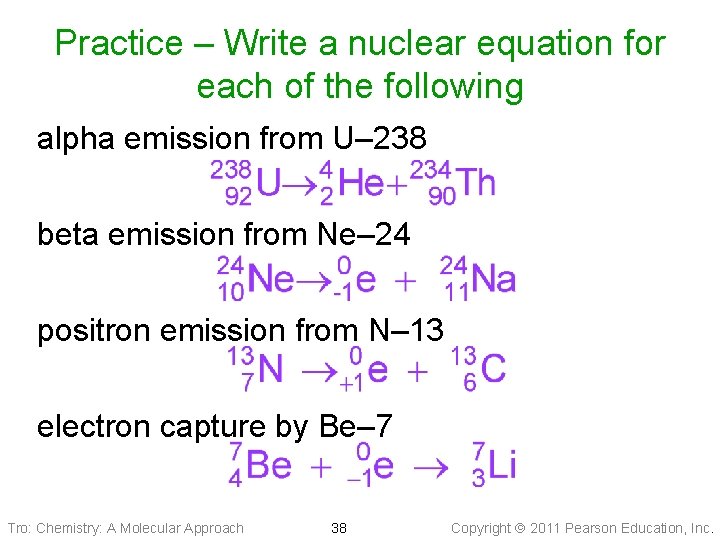 Practice – Write a nuclear equation for each of the following

alpha emission from U–238

$^{238}_{92}U \rightarrow ^{4}_{2}He + ^{234}_{90}Th$

beta emission from Ne–24

$^{24}_{10}Ne \rightarrow ^{0}_{-1}e + ^{24}_{11}Na$

positron emission from N–13

$^{13}_{7}N \rightarrow ^{0}_{+1}e + ^{13}_{6}C$

electron capture by Be–7

$^{7}_{4}Be + ^{0}_{-1}e \rightarrow ^{7}_{3}Li$

Tro: Chemistry: A Molecular Approach 38 Copyright © 2011 Pearson Education, Inc.